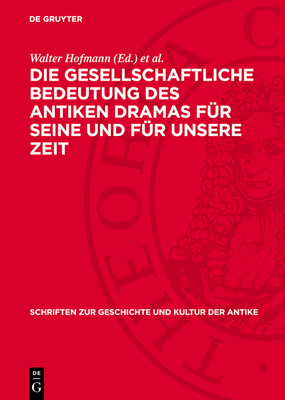 DE GRUYTER

Walter Hofmann (Ed.) et al.

DIE GESELLSCHAFTLICHE BEDEUTUNG DES ANTIKEN DRAMAS FÜR SEINE UND FÜR UNSERE ZEIT

SCHRIFTEN ZUR GESCHICHTE UND KULTUR DER ANTIKE

DE G